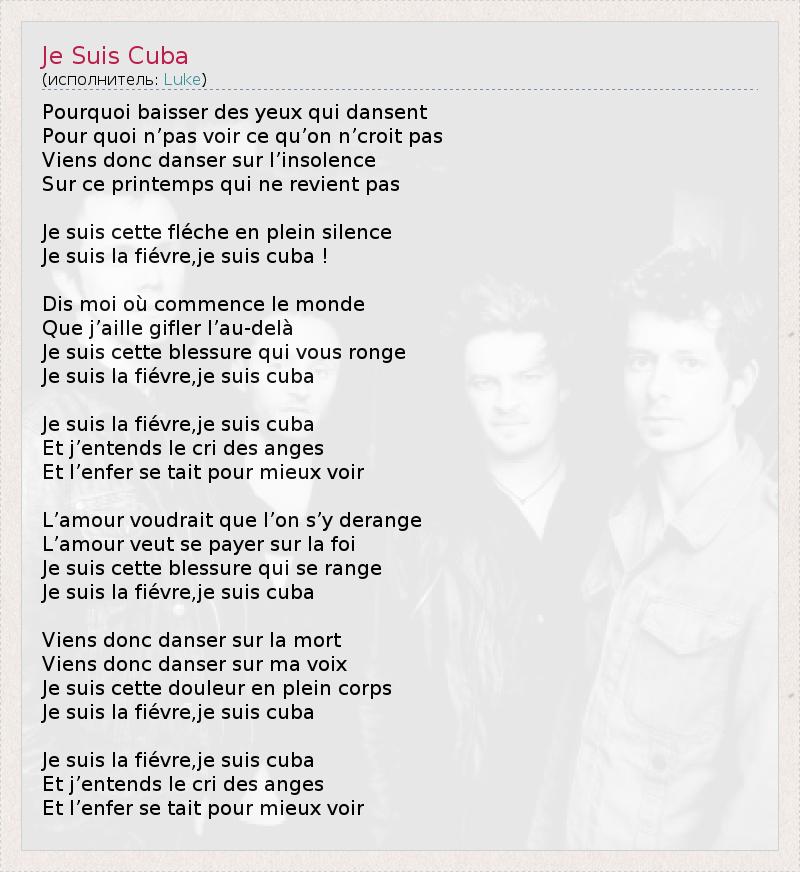 Je Suis Cuba
(исполнитель: Luke)

Pourquoi baisser des yeux qui dansent
Pour quoi n'pas voir ce qu'on n'croit pas
Viens donc danser sur l'insolence
Sur ce printemps qui ne revient pas

Je suis cette fléche en plein silence
Je suis la fiévre,je suis cuba !

Dis moi où commence le monde
Que j'aille gifler l'au-delà
Je suis cette blessure qui vous ronge
Je suis la fiévre,je suis cuba

Je suis la fiévre,je suis cuba
Et j'entends le cri des anges
Et l'enfer se tait pour mieux voir

L'amour voudrait que l'on s'y derange
L'amour veut se payer sur la foi
Je suis cette blessure qui se range
Je suis la fiévre,je suis cuba

Viens donc danser sur la mort
Viens donc danser sur ma voix
Je suis cette douleur en plein corps
Je suis la fiévre,je suis cuba

Je suis la fiévre,je suis cuba
Et j'entends le cri des anges
Et l'enfer se tait pour mieux voir